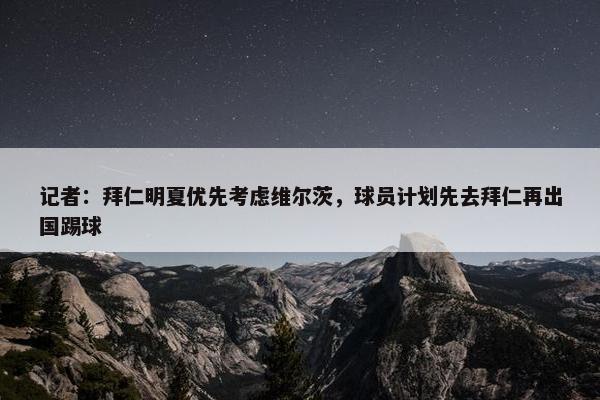 记者：拜仁明夏优先考虑维尔茨，球员计划先去拜仁再出国踢球